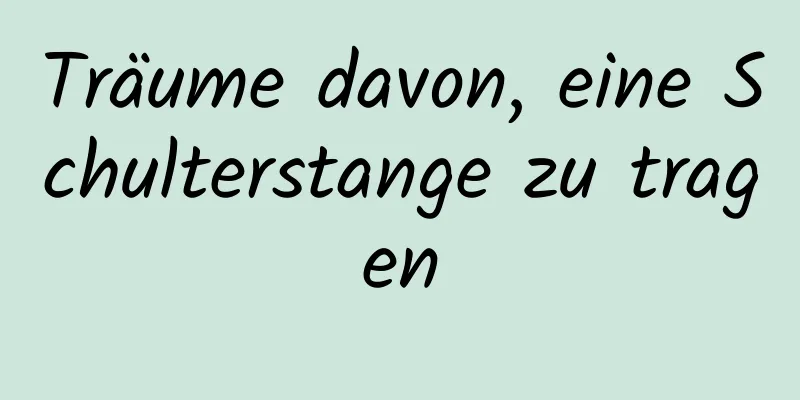 Träume davon, eine Schulterstange zu tragen